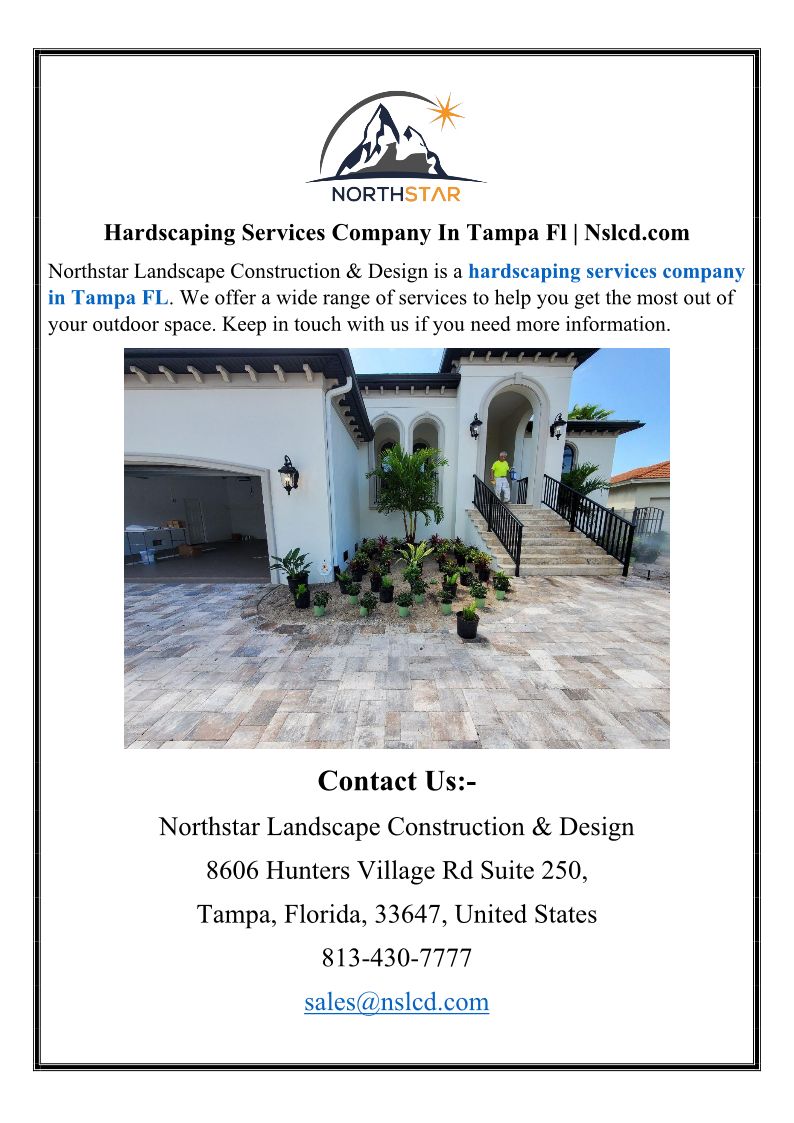 NORTHSTAR

Hardscaping Services Company In Tampa Fl | Nslcd.com

Northstar Landscape Construction & Design is a hardscaping services company in Tampa FL. We offer a wide range of services to help you get the most out of your outdoor space. Keep in touch with us if you need more information.

Contact Us:-

Northstar Landscape Construction & Design

8606 Hunters Village Rd Suite 250,

Tampa, Florida, 33647, United States

813-430-7777

sales@nslcd.com